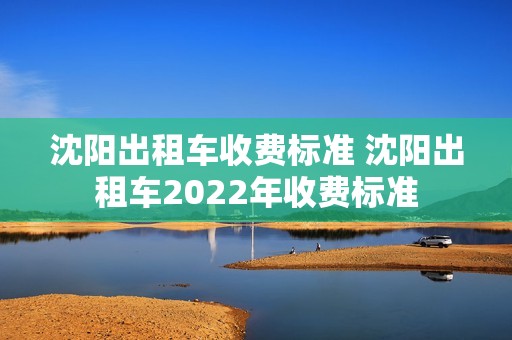 沈阳出租车收费标准 沈阳出租车2022年收费标准